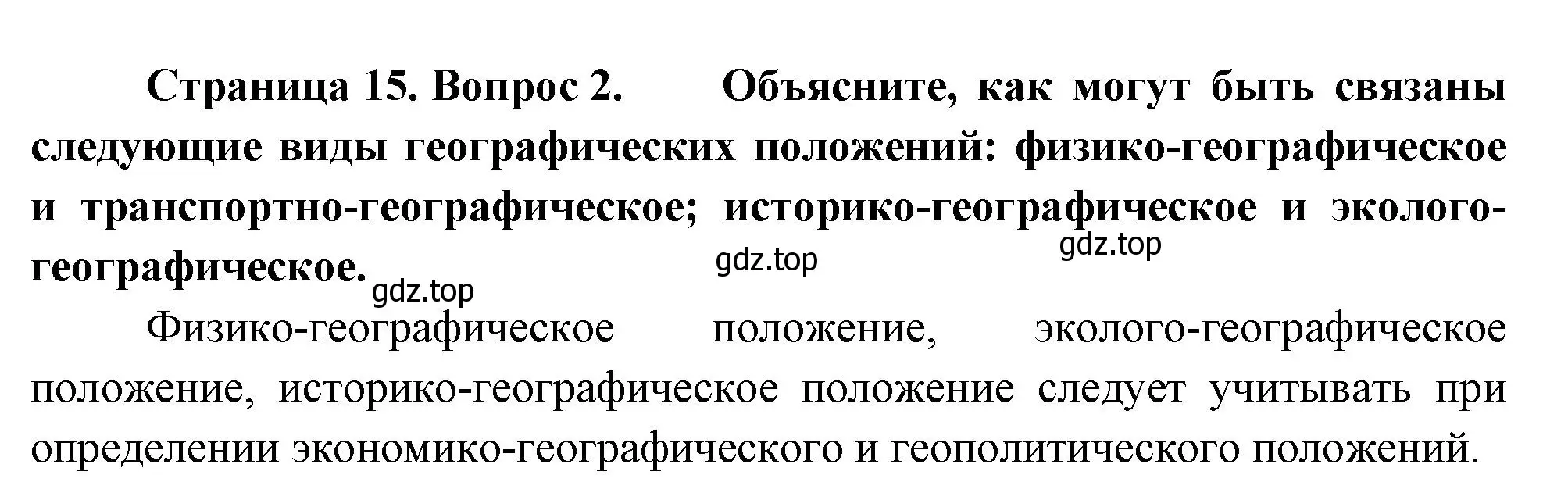 Страница 15. Вопрос 2. Объясните, как могут быть связаны следующие виды географических положений: физико-географическое и транспортно-географическое; историко-географическое и эколого-географическое.

gdz.top

gdz.top

gdz.top

Физико-географическое положение, эколого-географическое положение, историко-географическое положение следует учитывать при определении экономико-географического и геополитического положений.